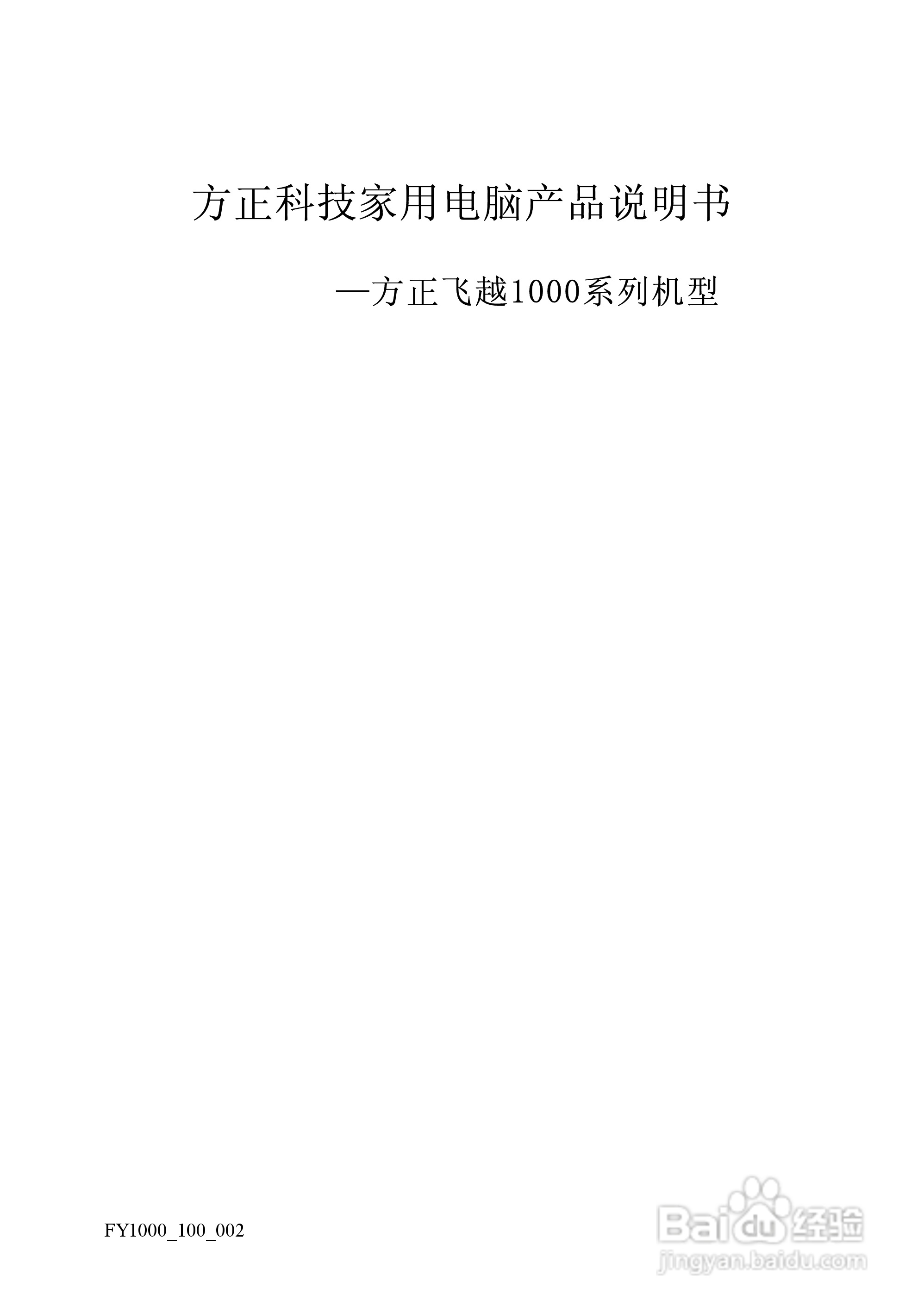 方正科技家用电脑产品说明书

—方正飞越1000系列机型

FY1000_100_002

Baidu 经验
jingyan.baidu.com